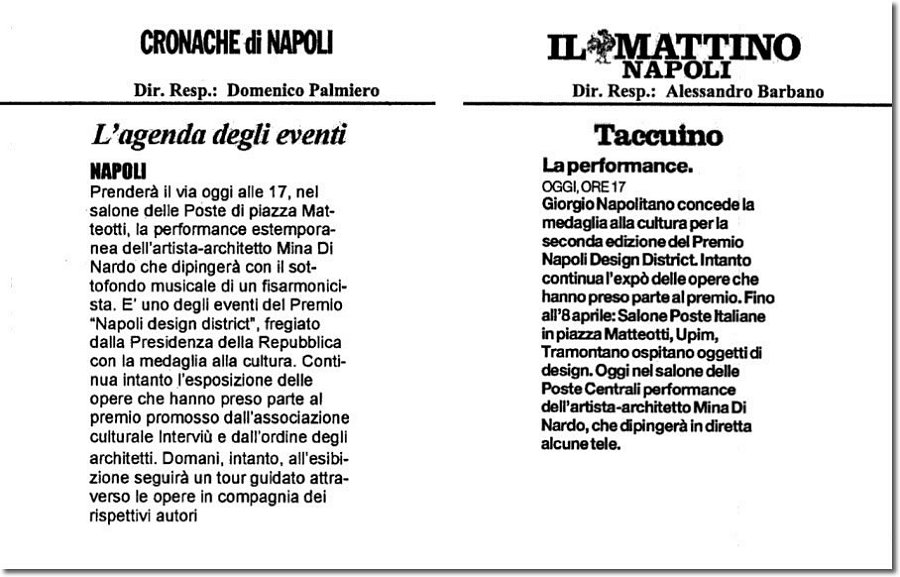 CRONACHE di NAPOLI

Dir. Resp.: Domenico Palmiero

L'agenda degli eventi

NAPOLI
Prenderà il via oggi alle 17, nel salone delle Poste di piazza Matteotti, la performance estemporanea dell'artista-architetto Mina Di Nardo che dipingerà con il sottofondo musicale di un fisarmonicista. E' uno degli eventi del Premio "Napoli design district", fregiato dalla Presidenza della Repubblica con la medaglia alla cultura. Continua intanto l'esposizione delle opere che hanno preso parte al premio promosso dall'associazione culturale Interviù e dall'ordine degli architetti. Domani, intanto, all'esibizione seguirà un tour guidato attraverso le opere in compagnia dei rispettivi autori

IL MATTINO
NAPOLI
Dir. Resp.: Alessandro Barbano

Taccuino

La performance.
OGGI, ORE 17
Giorgio Napolitano concede la medaglia alla cultura per la seconda edizione del Premio Napoli Design District. Intanto continua l'expò delle opere che hanno preso parte al premio. Fino all'8 aprile: Salone Poste Italiane in piazza Matteotti, Upim, Tramontano ospitano oggetti di design. Oggi nel salone delle Poste Centrali performance dell'artista-architetto Mina Di Nardo, che dipingerà in diretta alcune tele.